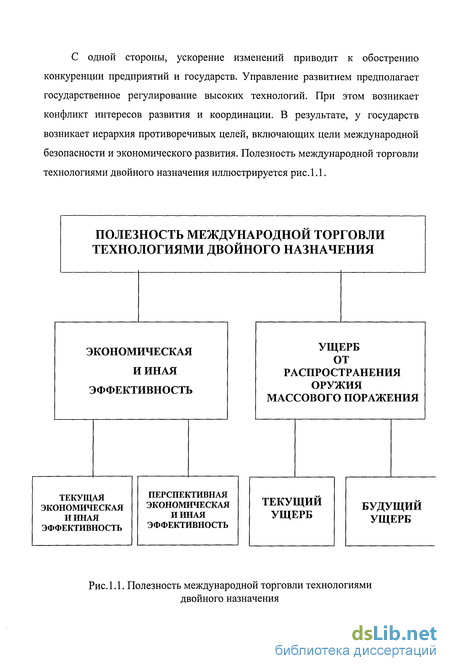 С одной стороны, ускорение изменений приводит к обострению конкуренции предприятий и государств. Управление развитием предполагает государственное регулирование высоких технологий. При этом возникает конфликт интересов развития и координации. В результате, у государств возникает иерархия противоречивых целей, включающих цели международной безопасности и экономического развития. Полезность международной торговли технологиями двойного назначения иллюстрируется рис.1.1.

ПОЛЕЗНОСТЬ МЕЖДУНАРОДНОЙ ТОРГОВЛИ ТЕХНОЛОГИЯМИ ДВОЙНОГО НАЗНАЧЕНИЯ

ЭКОНОМИЧЕСКАЯ И ИНАЯ ЭФФЕКТИВНОСТЬ

УЩЕРБ ОТ РАСПРОСТРАНЕНИЯ ОРУЖИЯ МАССОВОГО ПОРАЖЕНИЯ

ТЕКУЩАЯ ЭКОНОМИЧЕСКАЯ И ИНАЯ ЭФФЕКТИВНОСТЬ

ПЕРСПЕКТИВНАЯ ЭКОНОМИЧЕСКАЯ И ИНАЯ ЭФФЕКТИВНОСТЬ

ТЕКУЩИЙ УЩЕРБ

БУДУЩИЙ УЩЕРБ

Рис.1.1. Полезность международной торговли технологиями двойного назначения

dsLib.net
библиотека диссертаций